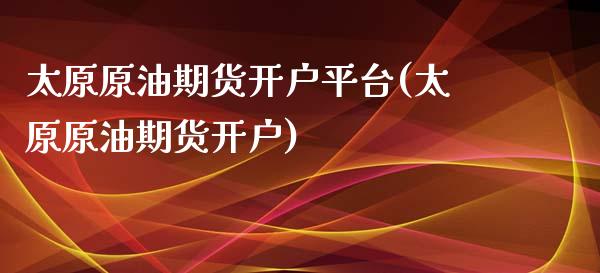 太原原油期货开户平台(太原原油期货开户)